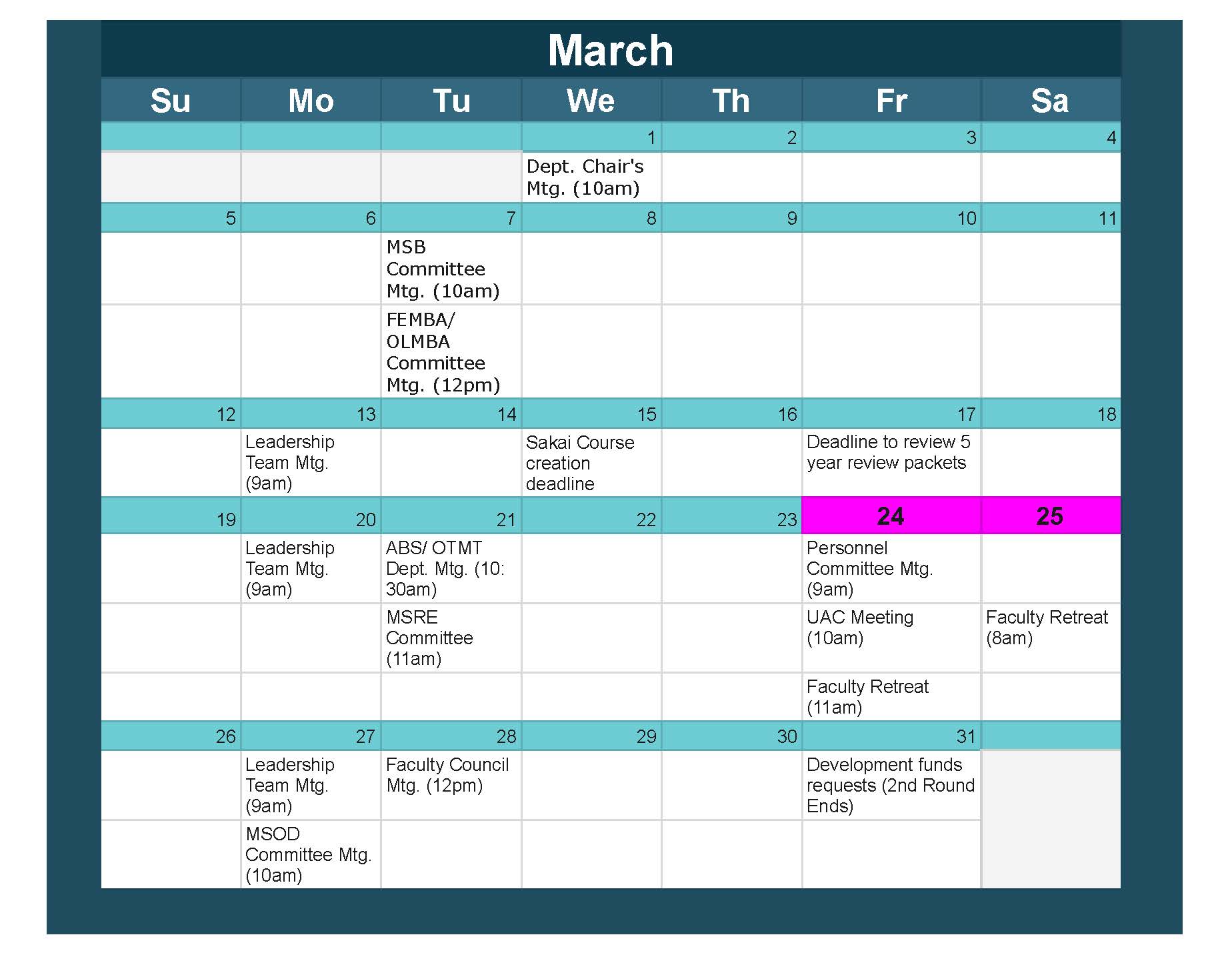 March

| Su | Mo | Tu | We | Th | Fr | Sa |
|---|---|---|---|---|---|---|
|  |  |  | 1 | 2 | 3 | 4 |
|  |  |  | Dept. Chair's Mtg. (10am) |  |  |  |
| 5 | 6 | 7 | 8 | 9 | 10 | 11 |
|  |  | MSB Committee Mtg. (10am) |  |  |  |  |
|  |  | FEMBA/ OLMBA Committee Mtg. (12pm) |  |  |  |  |
| 12 | 13 | 14 | 15 | 16 | 17 | 18 |
|  | Leadership Team Mtg. (9am) |  | Sakai Course creation deadline |  | Deadline to review 5 year review packets |  |
| 19 | 20 | 21 | 22 | 23 | 24 | 25 |
|  | Leadership Team Mtg. (9am) | ABS/ OTMT Dept. Mtg. (10: 30am) |  |  | Personnel Committee Mtg. (9am) |  |
|  |  | MSRE Committee (11am) |  |  | UAC Meeting (10am) | Faculty Retreat (8am) |
|  |  |  |  |  | Faculty Retreat (11am) |  |
| 26 | 27 | 28 | 29 | 30 | 31 |  |
|  | Leadership Team Mtg. (9am) | Faculty Council Mtg. (12pm) |  |  | Development funds requests (2nd Round Ends) |  |
|  | MSOD Committee Mtg. (10am) |  |  |  |  |  |